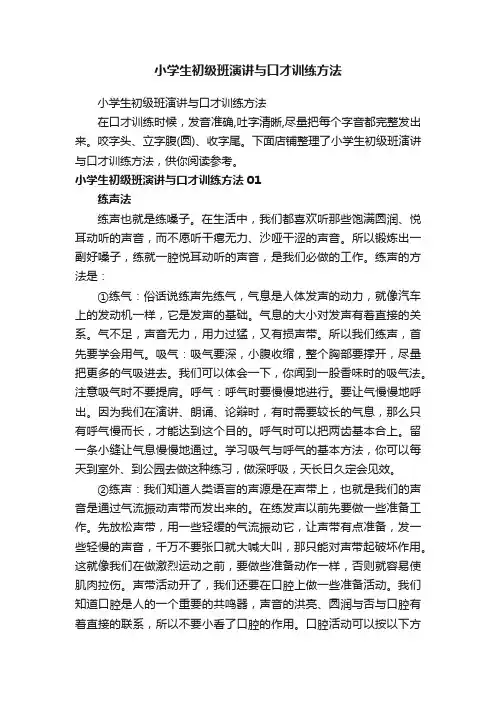 小学生初级班演讲与口才训练方法

小学生初级班演讲与口才训练方法

在口才训练时候，发音准确,吐字清晰,尽量把每个字音都完整发出来。咬字头、立字腹(圆)、收字尾。下面店铺整理了小学生初级班演讲与口才训练方法，供你阅读参考。

小学生初级班演讲与口才训练方法 01

练声法

练声也就是练嗓子。在生活中，我们都喜欢听那些饱满圆润、悦耳动听的声音，而不愿听干瘪无力、沙哑干涩的声音。所以锻炼出一副好嗓子，练就一腔悦耳动听的声音，是我们必做的工作。练声的方法是：

①练气：俗话说练声先练气，气息是人体发声的动力，就像汽车上的发动机一样，它是发声的基础。气息的大小对发声有着直接的关系。气不足，声音无力，用力过猛，又有损声带。所以我们练声，首先要学会用气。吸气：吸气要深，小腹收缩，整个胸部要撑开，尽量把更多的气吸进去。我们可以体会一下，你闻到一股香味时的吸气法。注意吸气时不要提肩。呼气：呼气时要慢慢地进行。要让气慢慢地呼出。因为我们在演讲、朗诵、论辩时，有时需要较长的气息，那么只有呼气慢而长，才能达到这个目的。呼气时可以把两齿基本合上。留一条小缝让气息慢慢地通过。学习吸气与呼气的基本方法，你可以每天到室外、到公园去做这种练习，做深呼吸，天长日久定会见效。

②练声：我们知道人类语言的声源是在声带上，也就是我们的声音是通过气流振动声带而发出来的。在练发声以前先要做一些准备工作。先放松声带，用一些轻缓的气流振动它，让声带有点准备，发一些轻慢的声音，千万不要张口就大喊大叫，那只能对声带起破坏作用。这就像我们在做激烈运动之前，要做些准备动作一样，否则就容易使肌肉拉伤。声带活动开了，我们还要在口腔上做一些准备活动。我们知道口腔是人的一个重要的共鸣器，声音的洪亮、圆润与否与口腔有着直接的联系，所以不要小看了口腔的作用。口腔活动可以按以下方